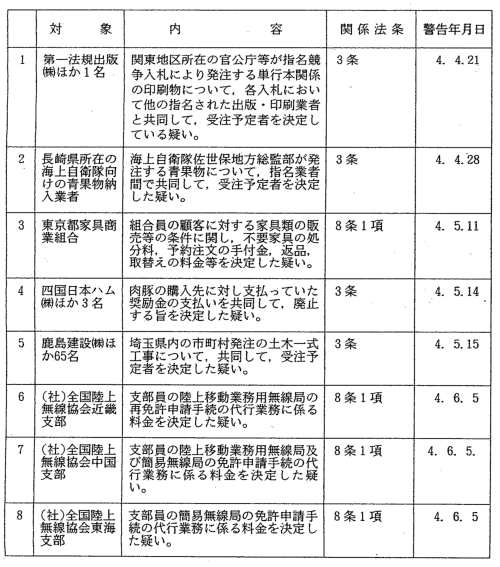 |  | 対　象 | 内　容 | 関係法条 | 警告年月日 |
|---|---|---|---|---|
| 1 | 第一法規出版㈱ほか１名 | 関東地区所在の官公庁等が指名競争入札により発注する単行本関係の印刷物について，各入札において他の指名された出版・印刷業者と共同して，受注予定者を決定している疑い。 | ３条 | 4. 4.21 |
| 2 | 長崎県所在の海上自衛隊向けの青果物納入業者 | 海上自衛隊佐世保地方総監部が発注する青果物について，指名業者間で共同して，受注予定者を決定した疑い。 | ３条 | 4. 4.28 |
| 3 | 東京都家具商業組合 | 組合員の顧客に対する家具類の販売等の条件に関し，不要家具の処分料，予約注文の手付金，返品，取替えの料金等を決定した疑い。 | ８条１項 | 4. 5.11 |
| 4 | 四国日本ハム㈱ほか３名 | 肉豚の購入先に対し支払っていた奨励金の支払いを共同して，廃止する旨を決定した疑い。 | ３条 | 4. 5.14 |
| 5 | 鹿島建設㈱ほか65名 | 埼玉県内の市町村発注の土木一式工事について，共同して，受注予定者を決定した疑い。 | ３条 | 4. 5.15 |
| 6 | (社)全国陸上無線協会近畿支部 | 支部員の陸上移動業務用無線局の再免許申請手続の代行業務に係る料金を決定した疑い。 | ８条１項 | 4. 6. 5 |
| 7 | (社)全国陸上無線協会中国支部 | 支部員の陸上移動業務用無線局及び簡易無線局の免許申請手続の代行業務に係る料金を決定した疑い。 | ８条１項 | 4. 6. 5. |
| 8 | (社)全国陸上無線協会東海支部 | 支部員の簡易無線局の免許申請手続の代行業務に係る料金を決定した疑い。 | ８条１項 | 4. 6. 5 |